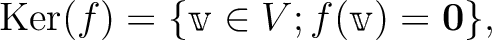 $\mathrm{Ker}(f) = \{\mathbb{v} \in V; f(\mathbb{v}) = \mathbf{0}\},$